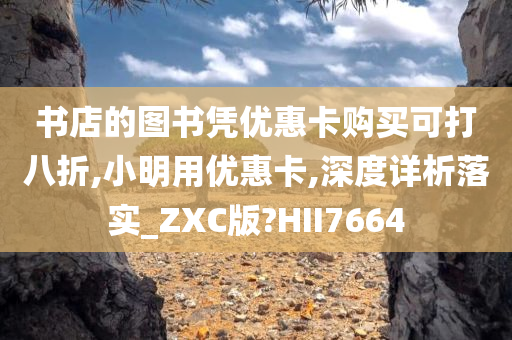 书店的图书凭优惠卡购买可打八折,小明用优惠卡,深度详析落实_ZXC版?HII7664